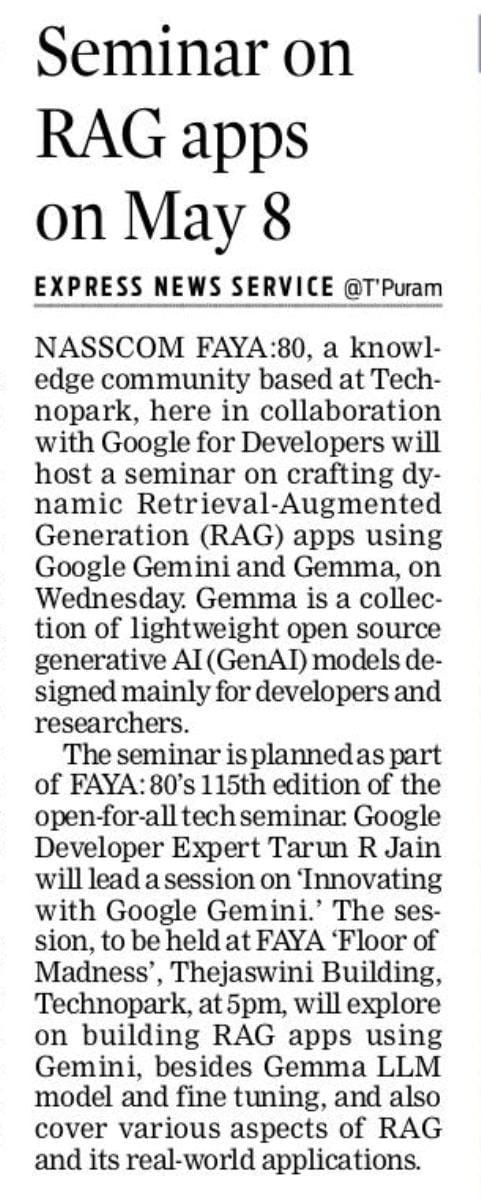 Seminar on RAG apps on May 8

EXPRESS NEWS SERVICE @T'Puram

NASSCOM FAYA:80, a knowledge community based at Technopark, here in collaboration with Google for Developers will host a seminar on crafting dynamic Retrieval-Augmented Generation (RAG) apps using Google Gemini and Gemma, on Wednesday. Gemma is a collection of lightweight open source generative AI (GenAI) models designed mainly for developers and researchers.

The seminar is planned as part of FAYA: 80's 115th edition of the open-for-all tech seminar. Google Developer Expert Tarun R Jain will lead a session on 'Innovating with Google Gemini.' The session, to be held at FAYA 'Floor of Madness', Thejaswini Building, Technopark, at 5pm, will explore on building RAG apps using Gemini, besides Gemma LLM model and fine tuning, and also cover various aspects of RAG and its real-world applications.